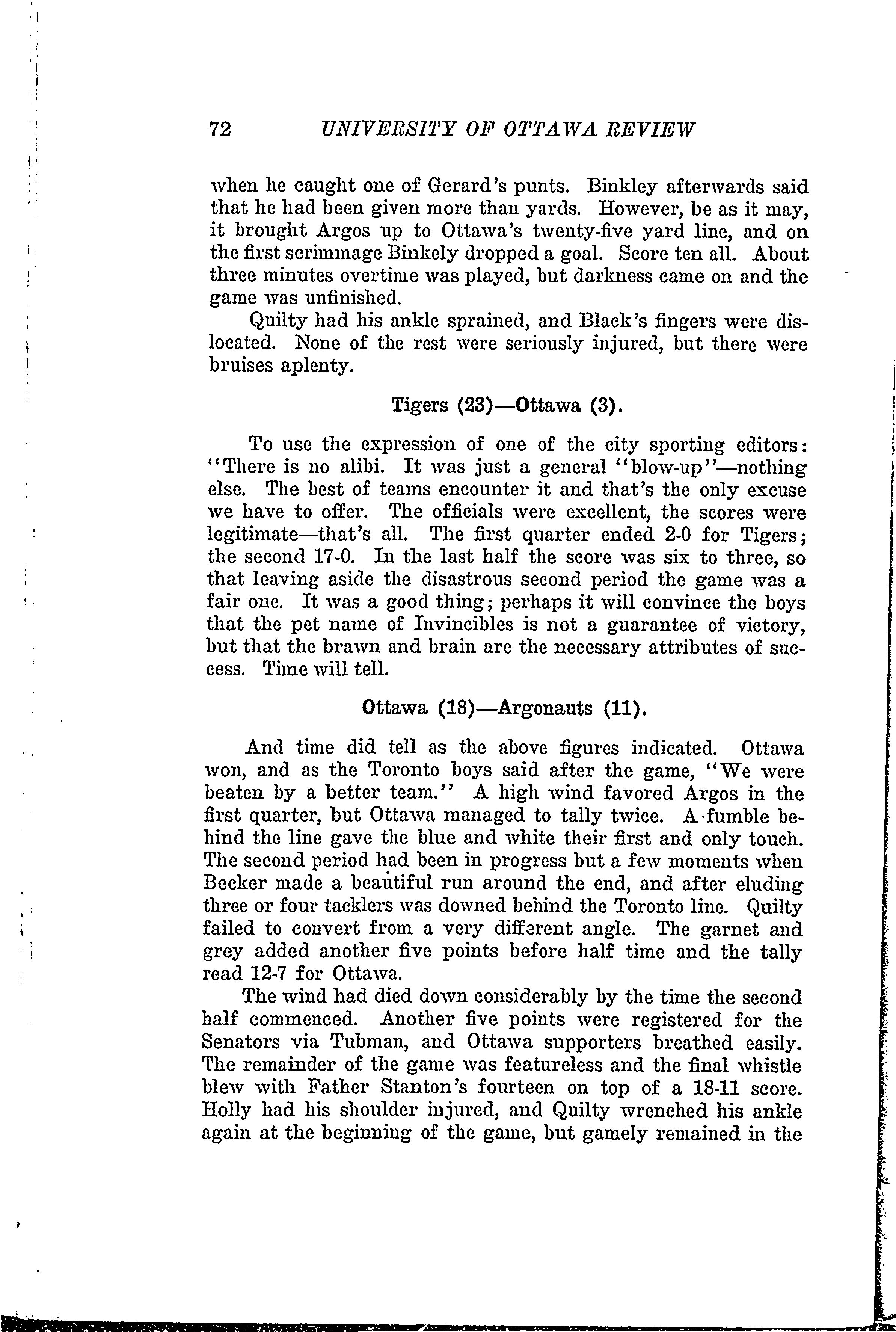 72 UNIVERSITY OF OTTAWA REVIEW

when he caught one of Gerard's punts. Binkley afterwards said that he had been given more than yards. However, be as it may, it brought Argos up to Ottawa's twenty-five yard line, and on the first scrimmage Binkely dropped a goal. Score ten all. About three minutes overtime was played, but darkness came on and the game was unfinished.

Quilty had his ankle sprained, and Black's fingers were dislocated. None of the rest were seriously injured, but there were bruises aplenty.

Tigers (23)—Ottawa (3).

To use the expression of one of the city sporting editors: "There is no alibi. It was just a general "blow-up"—nothing else. The best of teams encounter it and that's the only excuse we have to offer. The officials were excellent, the scores were legitimate—that's all. The first quarter ended 2-0 for Tigers; the second 17-0. In the last half the score was six to three, so that leaving aside the disastrous second period the game was a fair one. It was a good thing; perhaps it will convince the boys that the pet name of Invincibles is not a guarantee of victory, but that the brawn and brain are the necessary attributes of success. Time will tell.

Ottawa (18)—Argonauts (11).

And time did tell as the above figures indicated. Ottawa won, and as the Toronto boys said after the game, "We were beaten by a better team." A high wind favored Argos in the first quarter, but Ottawa managed to tally twice. A fumble behind the line gave the blue and white their first and only touch. The second period had been in progress but a few moments when Becker made a beautiful run around the end, and after eluding three or four tacklers was downed behind the Toronto line. Quilty failed to convert from a very different angle. The garnet and grey added another five points before half time and the tally read 12-7 for Ottawa.

The wind had died down considerably by the time the second half commenced. Another five points were registered for the Senators via Tubman, and Ottawa supporters breathed easily. The remainder of the game was featureless and the final whistle blew with Father Stanton's fourteen on top of a 18-11 score. Holly had his shoulder injured, and Quilty wrenched his ankle again at the beginning of the game, but gamely remained in the